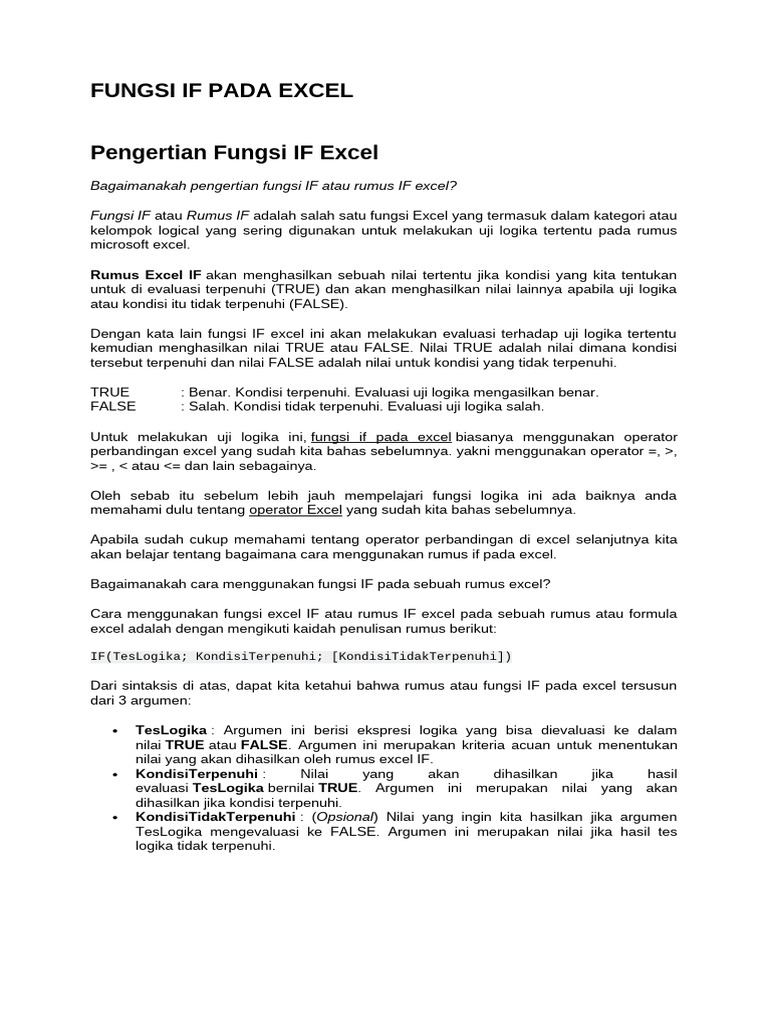 FUNGSI IF PADA EXCEL

Pengertian Fungsi IF Excel

Bagaimanakah pengertian fungsi IF atau rumus IF excel?

Fungsi IF atau Rumus IF adalah salah satu fungsi Excel yang termasuk dalam kategori atau kelompok logical yang sering digunakan untuk melakukan uji logika tertentu pada rumus microsoft excel.

Rumus Excel IF akan menghasilkan sebuah nilai tertentu jika kondisi yang kita tentukan untuk di evaluasi terpenuhi (TRUE) dan akan menghasilkan nilai lainnya apabila uji logika atau kondisi itu tidak terpenuhi (FALSE).

Dengan kata lain fungsi IF excel ini akan melakukan evaluasi terhadap uji logika tertentu kemudian menghasilkan nilai TRUE atau FALSE. Nilai TRUE adalah nilai dimana kondisi tersebut terpenuhi dan nilai FALSE adalah nilai untuk kondisi yang tidak terpenuhi.

TRUE : Benar. Kondisi terpenuhi. Evaluasi uji logika mengasilkan benar.
FALSE : Salah. Kondisi tidak terpenuhi. Evaluasi uji logika salah.

Untuk melakukan uji logika ini, fungsi if pada excel biasanya menggunakan operator perbandingan excel yang sudah kita bahas sebelumnya. yakni menggunakan operator =, >, >= , < atau <= dan lain sebagainya.

Oleh sebab itu sebelum lebih jauh mempelajari fungsi logika ini ada baiknya anda memahami dulu tentang operator Excel yang sudah kita bahas sebelumnya.

Apabila sudah cukup memahami tentang operator perbandingan di excel selanjutnya kita akan belajar tentang bagaimana cara menggunakan rumus if pada excel.

Bagaimanakah cara menggunakan fungsi IF pada sebuah rumus excel?

Cara menggunakan fungsi excel IF atau rumus IF excel pada sebuah rumus atau formula excel adalah dengan mengikuti kaidah penulisan rumus berikut:

IF(TesLogika; KondisiTerpenuhi; [KondisiTidakTerpenuhi])

Dari sintaksis di atas, dapat kita ketahui bahwa rumus atau fungsi IF pada excel tersusun dari 3 argumen:

• TesLogika : Argumen ini berisi ekspresi logika yang bisa dievaluasi ke dalam nilai TRUE atau FALSE. Argumen ini merupakan kriteria acuan untuk menentukan nilai yang akan dihasilkan oleh rumus excel IF.
• KondisiTerpenuhi : Nilai yang akan dihasilkan jika hasil evaluasi TesLogika bernilai TRUE. Argumen ini merupakan nilai yang akan dihasilkan jika kondisi terpenuhi.
• KondisiTidakTerpenuhi : (Opsional) Nilai yang ingin kita hasilkan jika argumen TesLogika mengevaluasi ke FALSE. Argumen ini merupakan nilai jika hasil tes logika tidak terpenuhi.